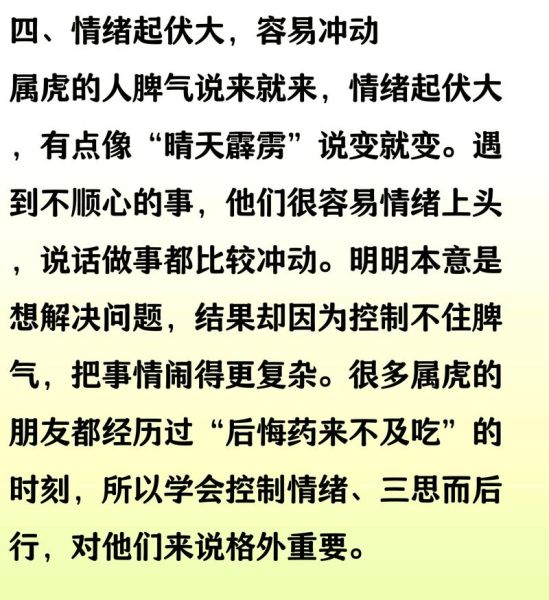 四、情绪起伏大，容易冲动

属虎的人脾气说来就来，情绪起伏大，有点像“晴天霹雳”说变就变。遇到不顺心的事，他们很容易情绪上头，说话做事都比较冲动。明明本意是想解决问题，结果却因为控制不住脾气，把事情闹得更复杂。很多属虎的朋友都经历过“后悔药来不及吃”的时刻，所以学会控制情绪、三思而后行，对他们来说格外重要。